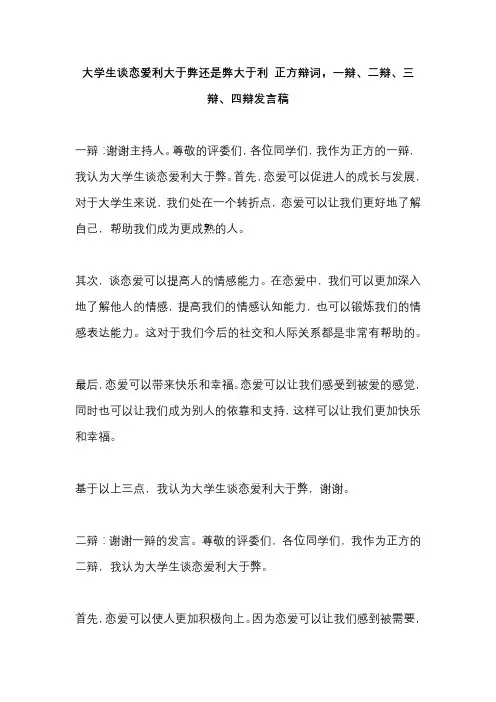 大学生谈恋爱利大于弊还是弊大于利 正方辩词，一辩、二辩、三辩、四辩发言稿

一辩：谢谢主持人。尊敬的评委们，各位同学们，我作为正方的一辩，我认为大学生谈恋爱利大于弊。首先，恋爱可以促进人的成长与发展，对于大学生来说，我们处在一个转折点，恋爱可以让我们更好地了解自己，帮助我们成为更成熟的人。

其次，谈恋爱可以提高人的情感能力。在恋爱中，我们可以更加深入地了解他人的情感，提高我们的情感认知能力，也可以锻炼我们的情感表达能力。这对于我们今后的社交和人际关系都是非常有帮助的。

最后，恋爱可以带来快乐和幸福。恋爱可以让我们感受到被爱的感觉，同时也可以让我们成为别人的依靠和支持，这样可以让我们更加快乐和幸福。

基于以上三点，我认为大学生谈恋爱利大于弊，谢谢。

二辩：谢谢一辩的发言。尊敬的评委们，各位同学们，我作为正方的二辩，我认为大学生谈恋爱利大于弊。

首先，恋爱可以使人更加积极向上。因为恋爱可以让我们感到被需要，